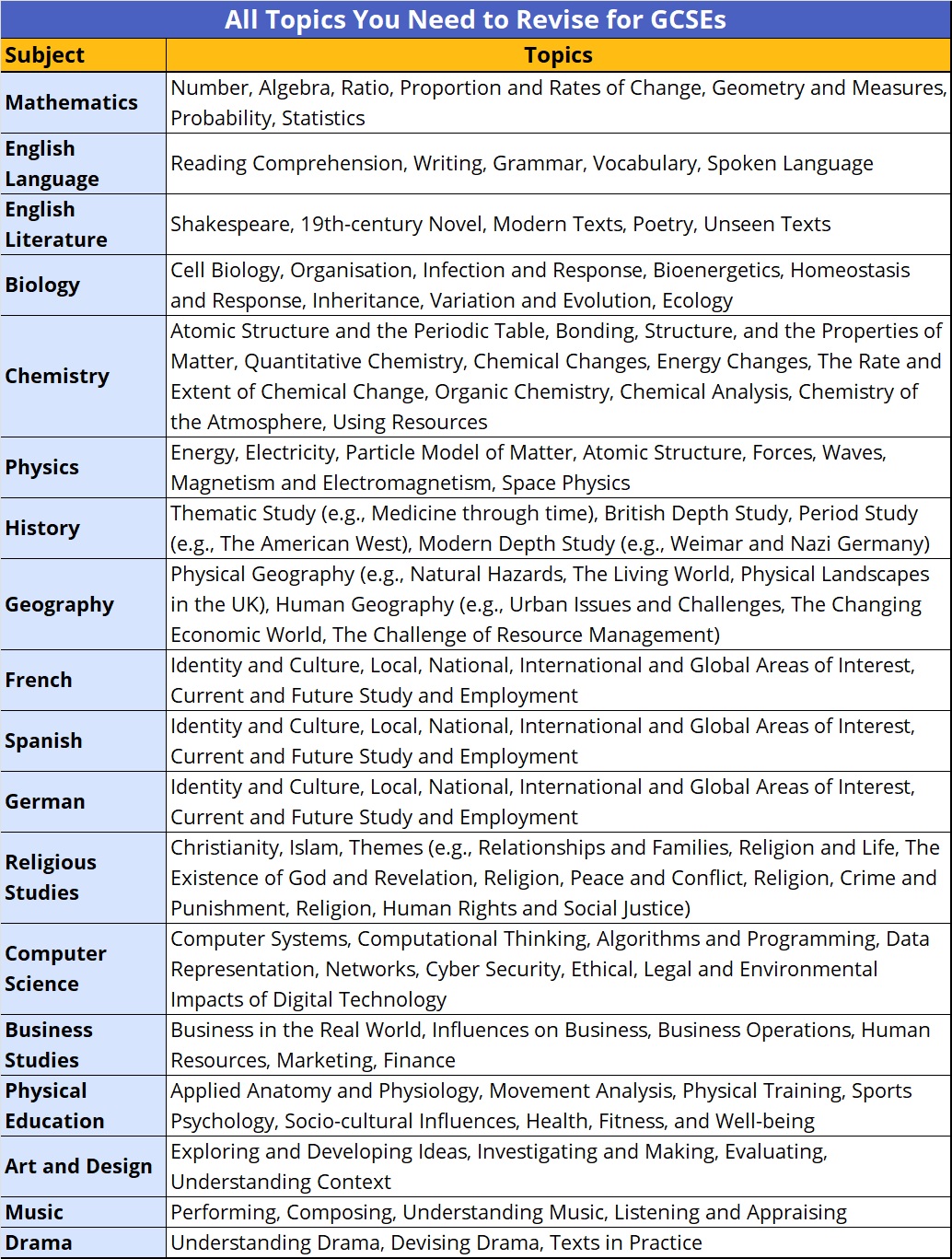 All Topics You Need to Revise for GCSEs

| Subject | Topics |
|---|---|
| Mathematics | Number, Algebra, Ratio, Proportion and Rates of Change, Geometry and Measures, Probability, Statistics |
| English Language | Reading Comprehension, Writing, Grammar, Vocabulary, Spoken Language |
| English Literature | Shakespeare, 19th-century Novel, Modern Texts, Poetry, Unseen Texts |
| Biology | Cell Biology, Organisation, Infection and Response, Bioenergetics, Homeostasis and Response, Inheritance, Variation and Evolution, Ecology |
| Chemistry | Atomic Structure and the Periodic Table, Bonding, Structure, and the Properties of Matter, Quantitative Chemistry, Chemical Changes, Energy Changes, The Rate and Extent of Chemical Change, Organic Chemistry, Chemical Analysis, Chemistry of the Atmosphere, Using Resources |
| Physics | Energy, Electricity, Particle Model of Matter, Atomic Structure, Forces, Waves, Magnetism and Electromagnetism, Space Physics |
| History | Thematic Study (e.g., Medicine through time), British Depth Study, Period Study (e.g., The American West), Modern Depth Study (e.g., Weimar and Nazi Germany) |
| Geography | Physical Geography (e.g., Natural Hazards, The Living World, Physical Landscapes in the UK), Human Geography (e.g., Urban Issues and Challenges, The Changing Economic World, The Challenge of Resource Management) |
| French | Identity and Culture, Local, National, International and Global Areas of Interest, Current and Future Study and Employment |
| Spanish | Identity and Culture, Local, National, International and Global Areas of Interest, Current and Future Study and Employment |
| German | Identity and Culture, Local, National, International and Global Areas of Interest, Current and Future Study and Employment |
| Religious Studies | Christianity, Islam, Themes (e.g., Relationships and Families, Religion and Life, The Existence of God and Revelation, Religion, Peace and Conflict, Religion, Crime and Punishment, Religion, Human Rights and Social Justice) |
| Computer Science | Computer Systems, Computational Thinking, Algorithms and Programming, Data Representation, Networks, Cyber Security, Ethical, Legal and Environmental Impacts of Digital Technology |
| Business Studies | Business in the Real World, Influences on Business, Business Operations, Human Resources, Marketing, Finance |
| Physical Education | Applied Anatomy and Physiology, Movement Analysis, Physical Training, Sports Psychology, Socio-cultural Influences, Health, Fitness, and Well-being |
| Art and Design | Exploring and Developing Ideas, Investigating and Making, Evaluating, Understanding Context |
| Music | Performing, Composing, Understanding Music, Listening and Appraising |
| Drama | Understanding Drama, Devising Drama, Texts in Practice |